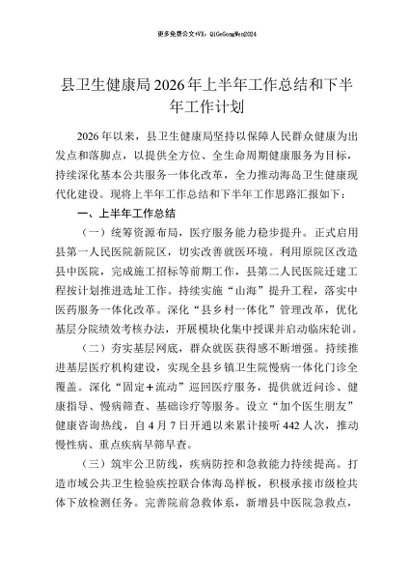 更多免费公文+VX：QiGeGongWen2024

县卫生健康局2026年上半年工作总结和下半年工作计划

2026年以来，县卫生健康局坚持以保障人民群众健康为出发点和落脚点，以提供全方位、全生命周期健康服务为目标，持续深化基本公共服务一体化改革，全力推动海岛卫生健康现代化建设。现将上半年工作总结和下半年工作思路汇报如下：

一、上半年工作总结

（一）统筹资源布局，医疗服务能力稳步提升。正式启用县第一人民医院新院区，切实改善就医环境。利用原院区改造县中医院，完成施工招标等前期工作，县第二人民医院迁建工程按计划推进选址工作。持续实施“山海”提升工程，落实中医药服务一体化改革。深化“县乡村一体化”管理改革，优化基层分院绩效考核办法，开展模块化集中授课并启动临床轮训。

（二）夯实基层网底，群众就医获得感不断增强。持续推进基层医疗机构建设，实现全县乡镇卫生院慢病一体化门诊全覆盖。深化“固定+流动”巡回医疗服务，提供就近问诊、健康指导、慢病筛查、基础诊疗等服务。设立“加个医生朋友”健康咨询热线，自4月7日开通以来累计接听442人次，推动慢性病、重点疾病早筛早查。

（三）筑牢公卫防线，疾病防控和急救能力持续提高。打造市域公共卫生检验疾控联合体海岛样板，积极承接市级检共体下放检测任务。完善院前急救体系，新增县中医院急救点，